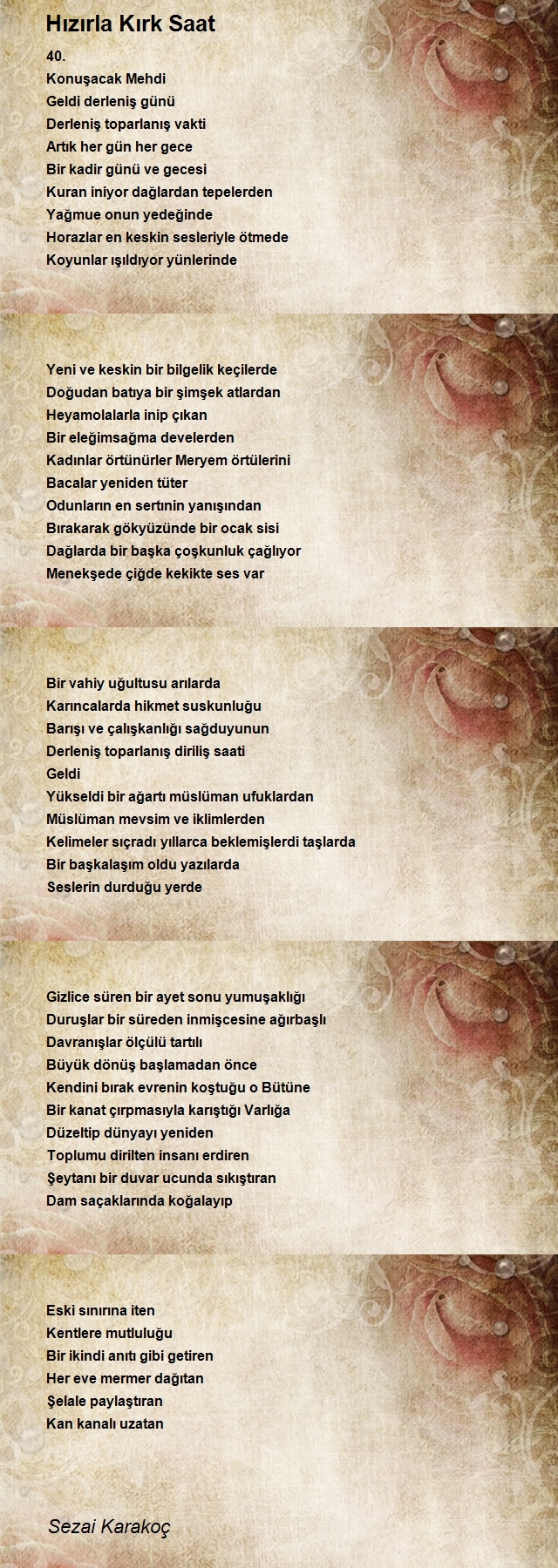 Hızırla Kırk Saat

40.
Konuşacak Mehdi
Geldi derleniş günü
Derleniş toparlanış vakti
Artık her gün her gece
Bir kadir günü ve gecesi
Kuran iniyor dağlardan tepelerden
Yağmue onun yedeğinde
Horazlar en keskin sesleriyle ötmede
Koyunlar ışıldıyor yünlerinde

Yeni ve keskin bir bilgelik keçilerde
Doğudan batıya bir şimşek atlardan
Heyamolalarla inip çıkan
Bir eleğimsağma develerden
Kadınlar örtünürler Meryem örtülerini
Bacalar yeniden tüter
Odunların en sertinin yanışından
Bırakarak gökyüzünde bir ocak sisi
Dağlarda bir başka çoşkunluk çağlıyor
Menekşede çiğde kekikte ses var

Bir vahiy uğultusu arılarda
Karıncalarda hikmet suskunluğu
Barışı ve çalışkanlığı sağduyunun
Derleniş toparlanış diriliş saati
Geldi
Yükseldi bir ağartı müslüman ufuklardan
Müslüman mevsim ve iklimlerden
Kelimeler sıçradı yıllarca beklemişlerdi taşlarda
Bir başkalaşım oldu yazılarda
Seslerin durduğu yerde

Gizlice süren bir ayet sonu yumuşaklığı
Duruşlar bir süreden inmişcesine ağırbaşlı
Davranışlar ölçülü tartılı
Büyük dönüş başlamadan önce
Kendini bırak evrenin koştuğu o Bütüne
Bir kanat çırpmasıyla karıştığı Varlığa
Düzeltip dünyayı yeniden
Toplumu dirilten insanı erdiren
Şeytanı bir duvar ucunda sıkıştıran
Dam saçaklarında koğalayıp

Eski sınırına iten
Kentlere mutluluğu
Bir ikindi anıtı gibi getiren
Her eve mermer dağıtan
Şelale paylaştıran
Kan kanalı uzatan

Sezai Karakoç